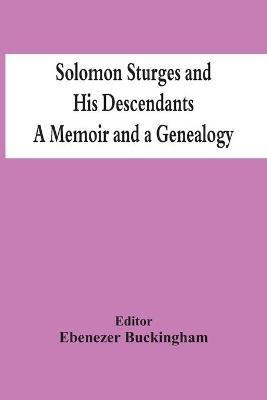 Solomon Sturges and
His Descendants
A Memoir and a Genealogy

Editor
Ebenezer Buckingham